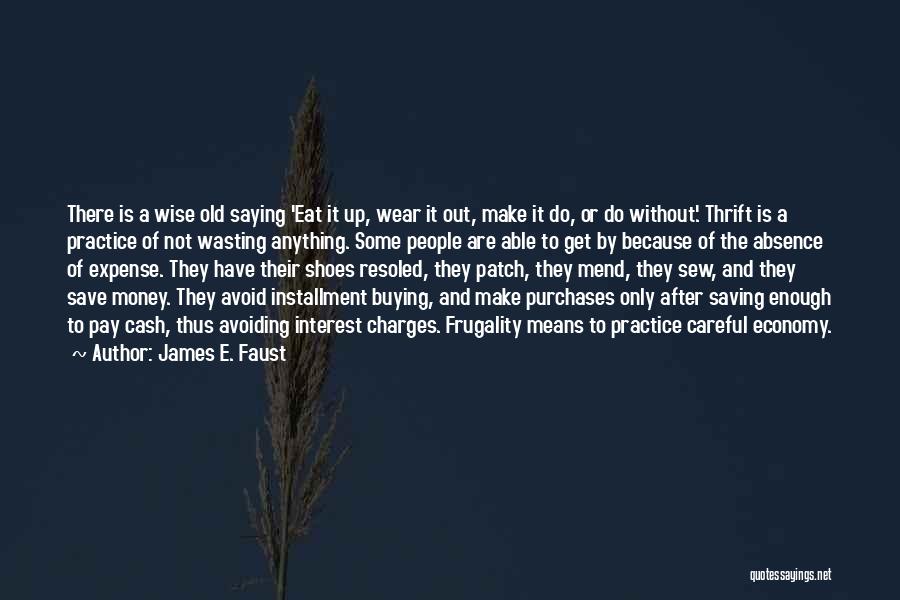 There is a wise old saying 'Eat it up, wear it out, make it do, or do without.' Thrift is a practice of not wasting anything. Some people are able to get by because of the absence of expense. They have their shoes resoled, they patch, they mend, they sew, and they save money. They avoid installment buying, and make purchases only after saving enough to pay cash, thus avoiding interest charges. Frugality means to practice careful economy.

~ Author: James E. Faust

quotessayings.net